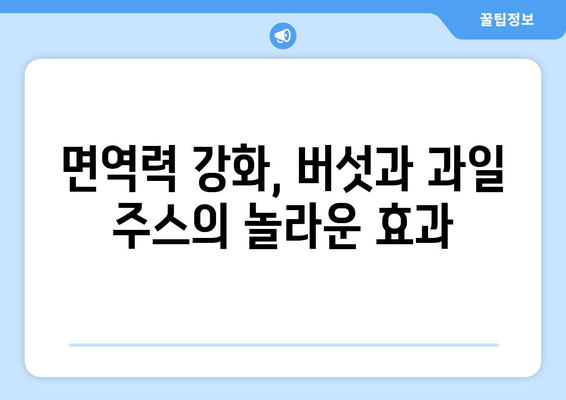 꿀팁정보

면역력 강화, 버섯과 과일 주스의 놀라운 효과